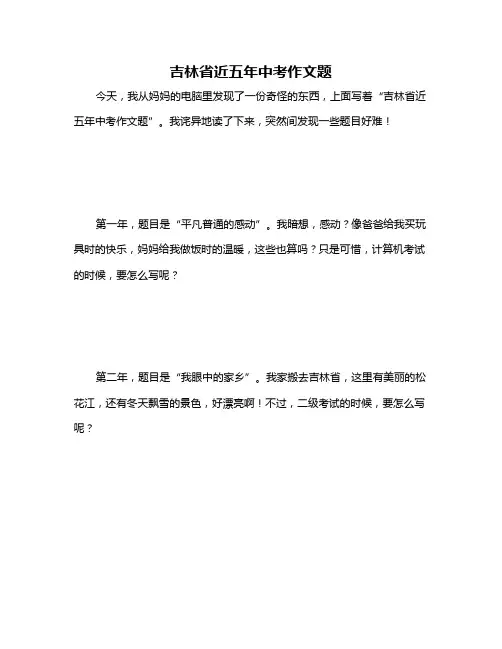 吉林省近五年中考作文题

今天，我从妈妈的电脑里发现了一份奇怪的东西，上面写着“吉林省近五年中考作文题”。我诧异地读了下来，突然间发现一些题目好难！

第一年，题目是“平凡普通的感动”。我暗想，感动？像爸爸给我买玩具时的快乐，妈妈给我做饭时的温暖，这些也算吗？只是可惜，计算机考试的时候，要怎么写呢？

第二年，题目是“我眼中的家乡”。我家搬去吉林省，这里有美丽的松花江，还有冬天飘雪的景色，好漂亮啊！不过，二级考试的时候，要怎么写呢？